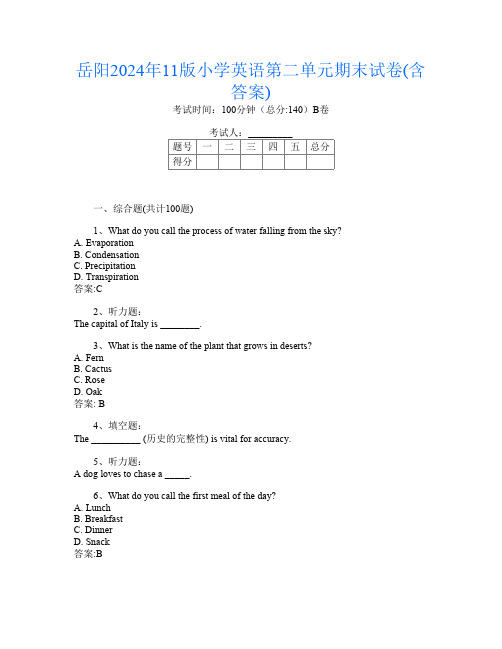 岳阳2024年11版小学英语第二单元期末试卷(含答案)

考试时间：100分钟（总分:140）B卷

考试人：_________

| 题号 | 一 | 二 | 三 | 四 | 五 | 总分 |
|---|---|---|---|---|---|---|
| 得分 | | | | | | |

一、综合题(共计100题)

1、What do you call the process of water falling from the sky?
A. Evaporation
B. Condensation
C. Precipitation
D. Transpiration
答案:C

2、听力题:
The capital of Italy is ________.

3、What is the name of the plant that grows in deserts?
A. Fern
B. Cactus
C. Rose
D. Oak
答案: B

4、填空题:
The __________ (历史的完整性) is vital for accuracy.

5、听力题:
A dog loves to chase a _____.

6、What do you call the first meal of the day?
A. Lunch
B. Breakfast
C. Dinner
D. Snack
答案:B